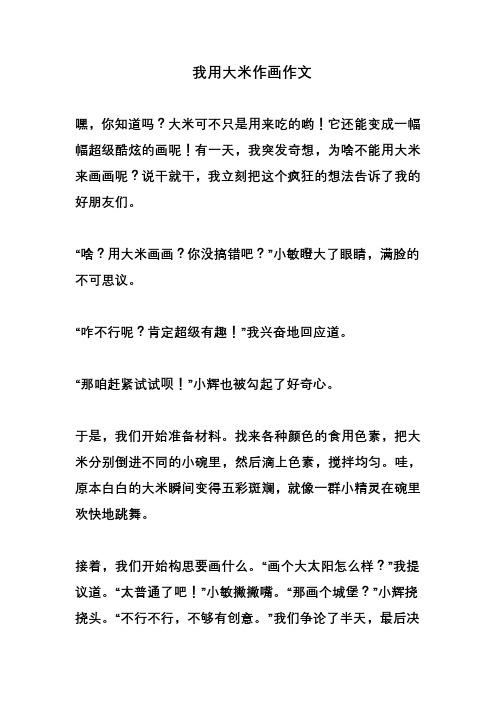 我用大米作画作文

嘿，你知道吗？大米可不只是用来吃的哟！它还能变成一幅幅超级酷炫的画呢！有一天，我突发奇想，为啥不能用大米来画画呢？说干就干，我立刻把这个疯狂的想法告诉了我的好朋友们。

“啥？用大米画画？你没搞错吧？”小敏瞪大了眼睛，满脸的不可思议。

“咋不行呢？肯定超级有趣！”我兴奋地回应道。

“那咱赶紧试试呗！”小辉也被勾起了好奇心。

于是，我们开始准备材料。找来各种颜色的食用色素，把大米分别倒进不同的小碗里，然后滴上色素，搅拌均匀。哇，原本白白的大米瞬间变得五彩斑斓，就像一群小精灵在碗里欢快地跳舞。

接着，我们开始构思要画什么。“画个大太阳怎么样？”我提议道。“太普通了吧！”小敏撇撇嘴。“那画个城堡？”小辉挠挠头。“不行不行，不够有创意。”我们争论了半天，最后决